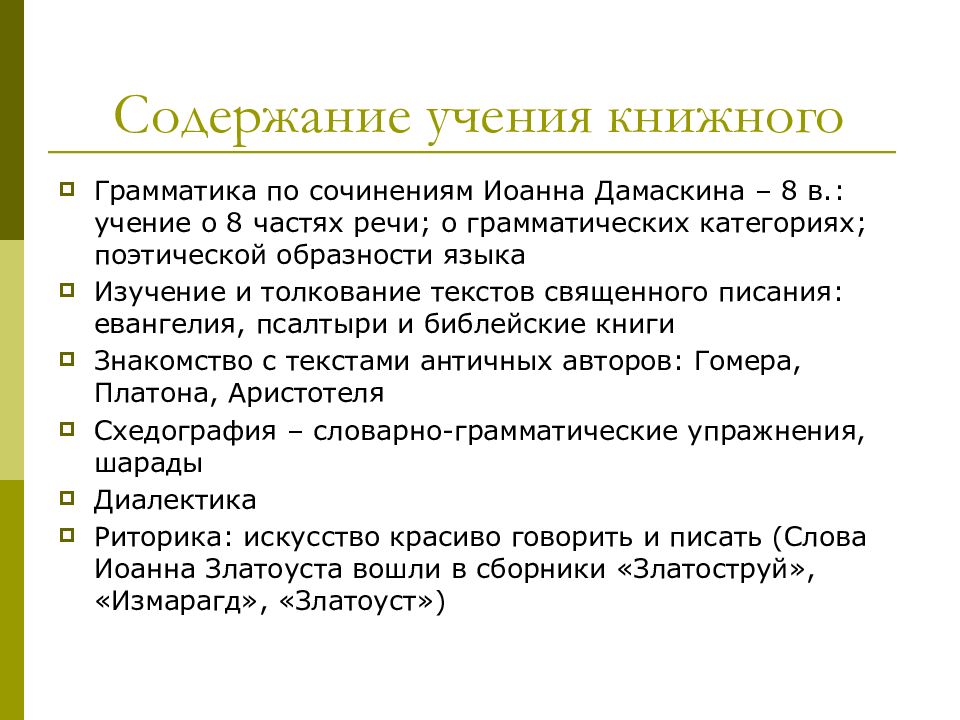 Содержание учения книжного

Грамматика по сочинениям Иоанна Дамаскина – 8 в.: учение о 8 частях речи; о грамматических категориях; поэтической образности языка

Изучение и толкование текстов священного писания: евангелия, псалтыри и библейские книги

Знакомство с текстами античных авторов: Гомера, Платона, Аристотеля

Схедография – словарно-грамматические упражнения, шарады

Диалектика

Риторика: искусство красиво говорить и писать (Слова Иоанна Златоуста вошли в сборники «Златоструй», «Измарагд», «Златоуст»)